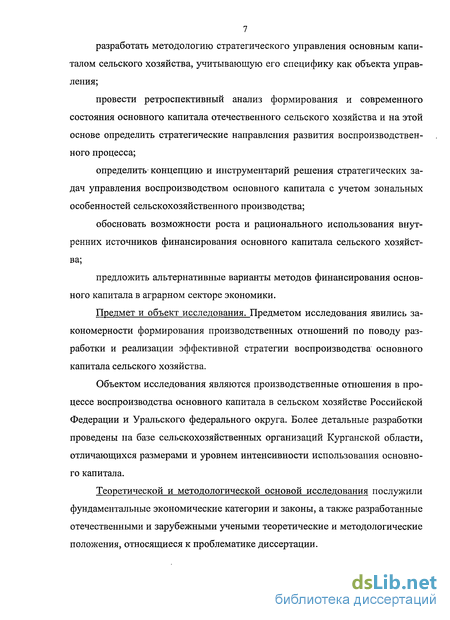 7

разработать методологию стратегического управления основным капиталом сельского хозяйства, учитывающую его специфику как объекта управления;

провести ретроспективный анализ формирования и современного состояния основного капитала отечественного сельского хозяйства и на этой основе определить стратегические направления развития воспроизводственного процесса;

определить концепцию и инструментарий решения стратегических задач управления воспроизводством основного капитала с учетом зональных особенностей сельскохозяйственного производства;

обосновать возможности роста и рационального использования внутренних источников финансирования основного капитала сельского хозяйства;

предложить альтернативные варианты методов финансирования основного капитала в аграрном секторе экономики.

Предмет и объект исследования. Предметом исследования явились закономерности формирования производственных отношений по поводу разработки и реализации эффективной стратегии воспроизводства основного капитала сельского хозяйства.

Объектом исследования являются производственные отношения в процессе воспроизводства основного капитала в сельском хозяйстве Российской Федерации и Уральского федерального округа. Более детальные разработки проведены на базе сельскохозяйственных организаций Курганской области, отличающихся размерами и уровнем интенсивности использования основного капитала.

Теоретической и методологической основой исследования послужили фундаментальные экономические категории и законы, а также разработанные отечественными и зарубежными учеными теоретические и методологические положения, относящиеся к проблематике диссертации.

dsLib.net
библиотека диссертаций